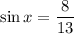 $\sin x = \frac{8}{13}$